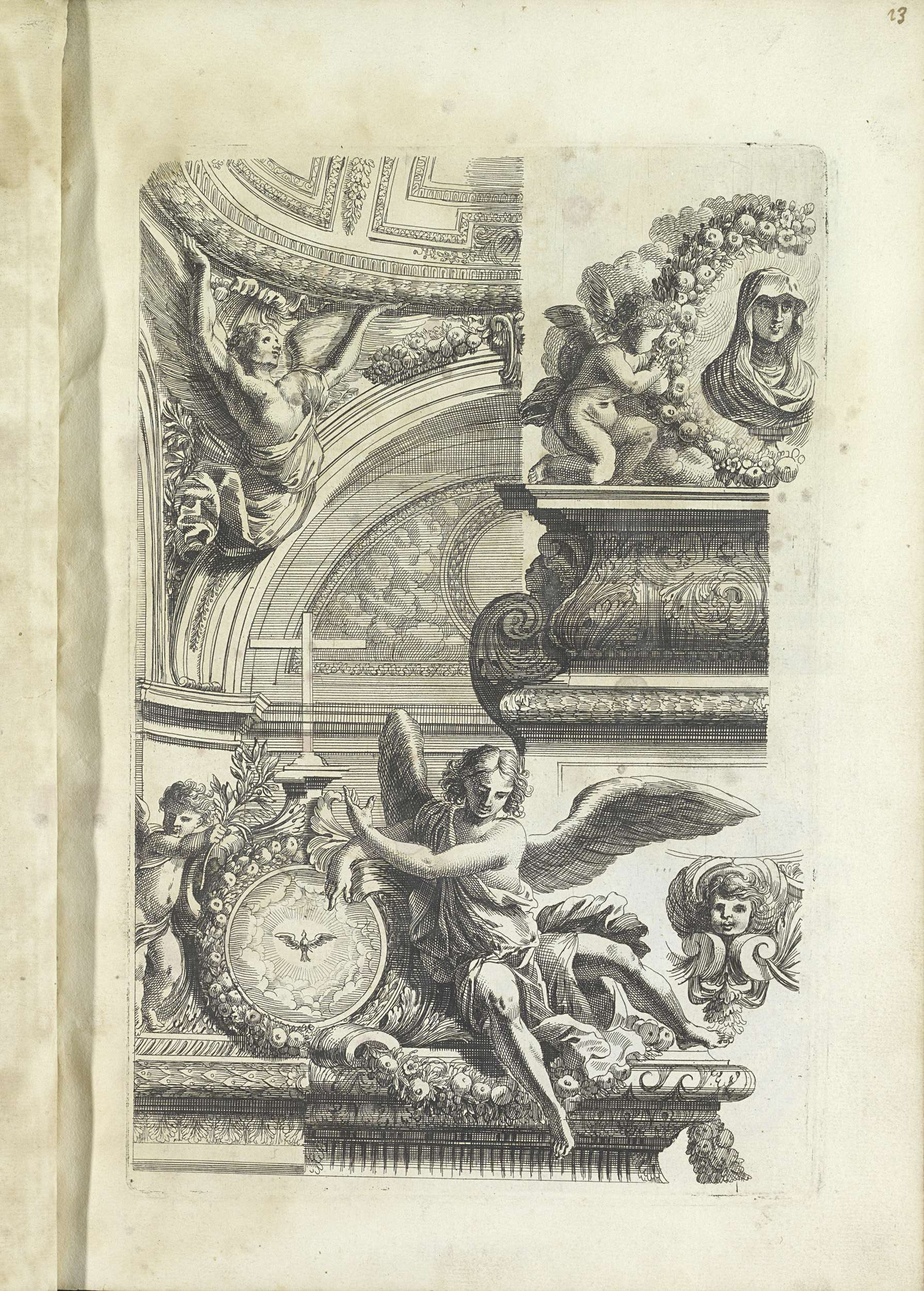 13